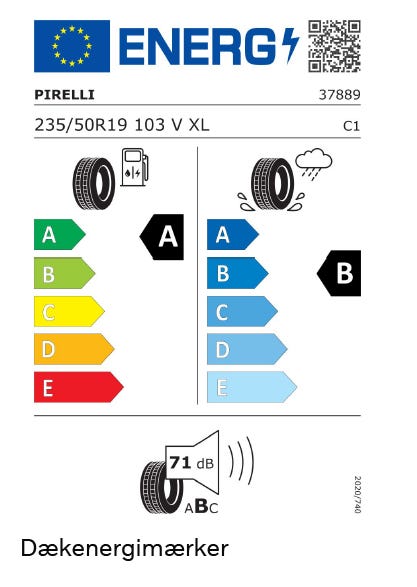 ENERG

PIRELLI 37889

235/50R19 103 V XL C1

A
B
C
D
E

A

A
B
C
D
E

B

71 dB

ABC

2020/740

Dækenergimærker